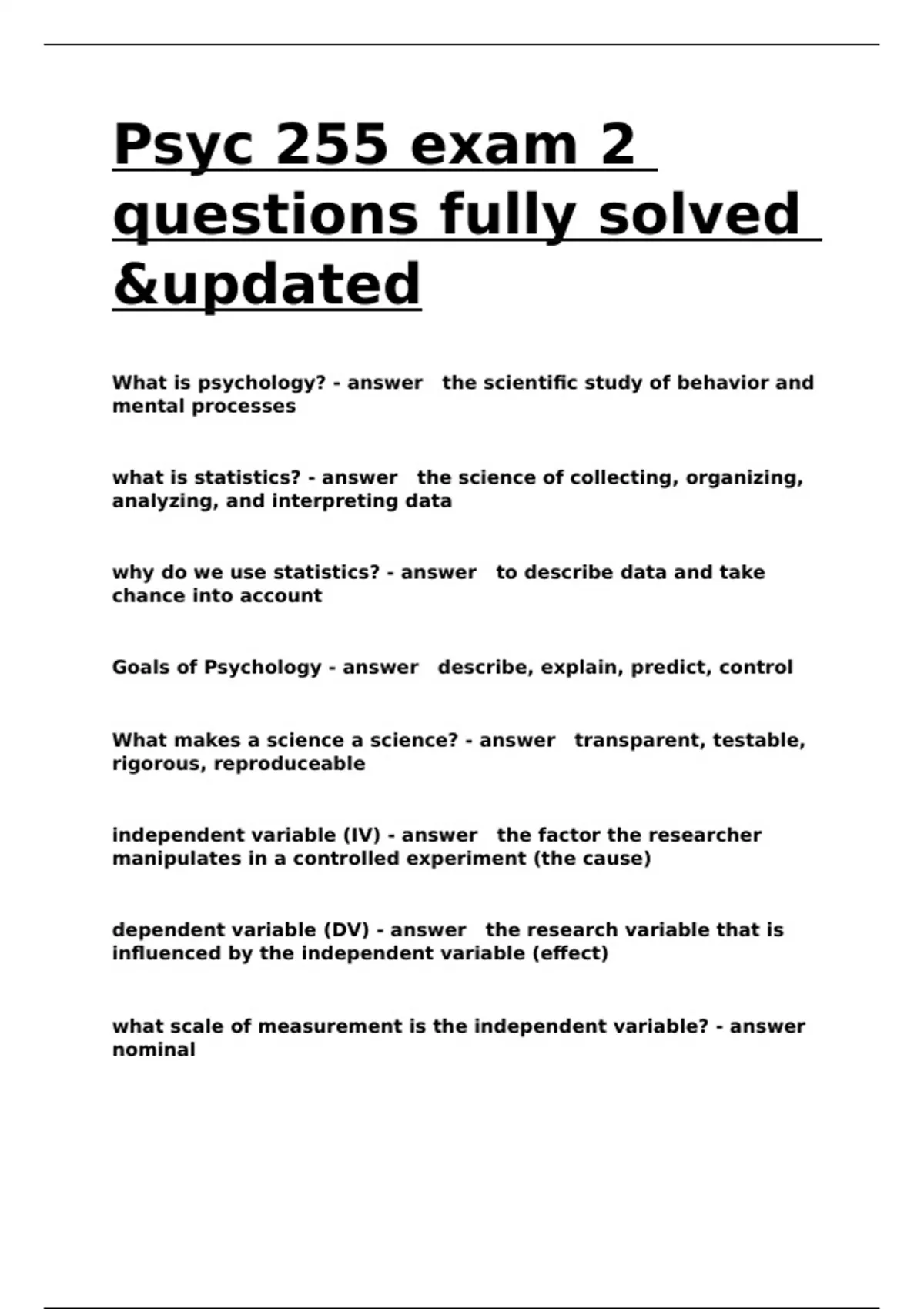 Psyc 255 exam 2 questions fully solved &updated

What is psychology? - answer   the scientific study of behavior and mental processes

what is statistics? - answer   the science of collecting, organizing, analyzing, and interpreting data

why do we use statistics? - answer   to describe data and take chance into account

Goals of Psychology - answer   describe, explain, predict, control

What makes a science a science? - answer   transparent, testable, rigorous, reproduceable

independent variable (IV) - answer   the factor the researcher manipulates in a controlled experiment (the cause)

dependent variable (DV) - answer   the research variable that is influenced by the independent variable (effect)

what scale of measurement is the independent variable? - answer nominal